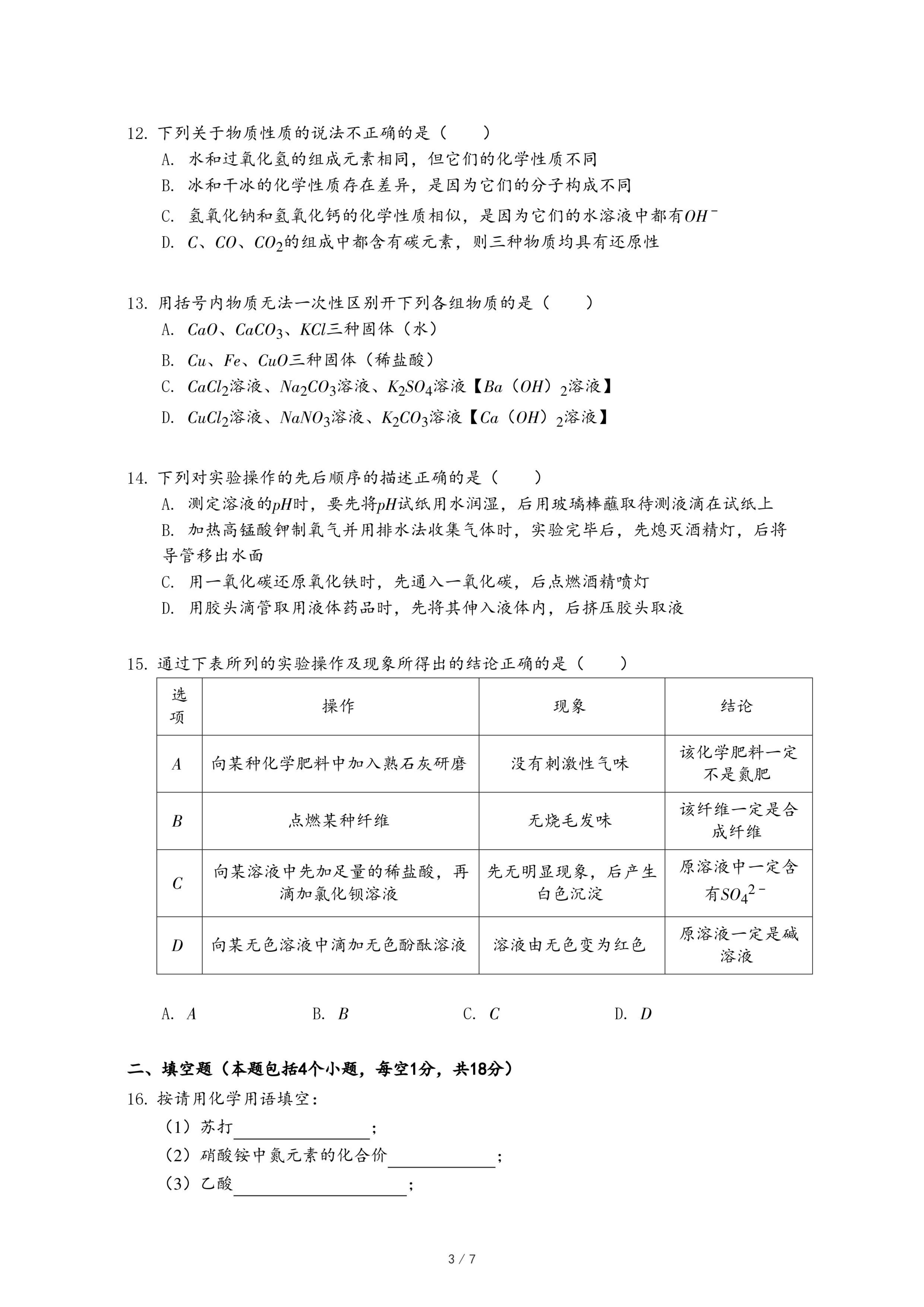 12. 下列关于物质性质的说法不正确的是（　　）

A. 水和过氧化氢的组成元素相同，但它们的化学性质不同

B. 冰和干冰的化学性质存在差异，是因为它们的分子构成不同

C. 氢氧化钠和氢氧化钙的化学性质相似，是因为它们的水溶液中都有$OH^-$

D. $C$、$CO$、$CO_2$的组成中都含有碳元素，则三种物质均具有还原性

13. 用括号内物质无法一次性区别开下列各组物质的是（　　）

A. $CaO$、$CaCO_3$、$KCl$三种固体（水）

B. $Cu$、$Fe$、$CuO$三种固体（稀盐酸）

C. $CaCl_2$溶液、$Na_2CO_3$溶液、$K_2SO_4$溶液【$Ba（OH）_2$溶液】

D. $CuCl_2$溶液、$NaNO_3$溶液、$K_2CO_3$溶液【$Ca（OH）_2$溶液】

14. 下列对实验操作的先后顺序的描述正确的是（　　）

A. 测定溶液的$pH$时，要先将$pH$试纸用水润湿，后用玻璃棒蘸取待测液滴在试纸上

B. 加热高锰酸钾制氧气并用排水法收集气体时，实验完毕后，先熄灭酒精灯，后将导管移出水面

C. 用一氧化碳还原氧化铁时，先通入一氧化碳，后点燃酒精喷灯

D. 用胶头滴管取用液体药品时，先将其伸入液体内，后挤压胶头取液

15. 通过下表所列的实验操作及现象所得出的结论正确的是（　　）

| 选项 | 操作 | 现象 | 结论 |
|---|---|---|---|
| $A$ | 向某种化学肥料中加入熟石灰研磨 | 没有刺激性气味 | 该化学肥料一定不是氮肥 |
| $B$ | 点燃某种纤维 | 无烧毛发味 | 该纤维一定是合成纤维 |
| $C$ | 向某溶液中先加足量的稀盐酸，再滴加氯化钡溶液 | 先无明显现象，后产生白色沉淀 | 原溶液中一定含有$SO_4^{2-}$ |
| $D$ | 向某无色溶液中滴加无色酚酞溶液 | 溶液由无色变为红色 | 原溶液一定是碱溶液 |

A. $A$　　B. $B$　　C. $C$　　D. $D$

二、填空题（本题包括4个小题，每空1分，共18分）

16. 按请用化学用语填空：

（1）苏打________；

（2）硝酸铵中氮元素的化合价________；

（3）乙酸________；

3 / 7